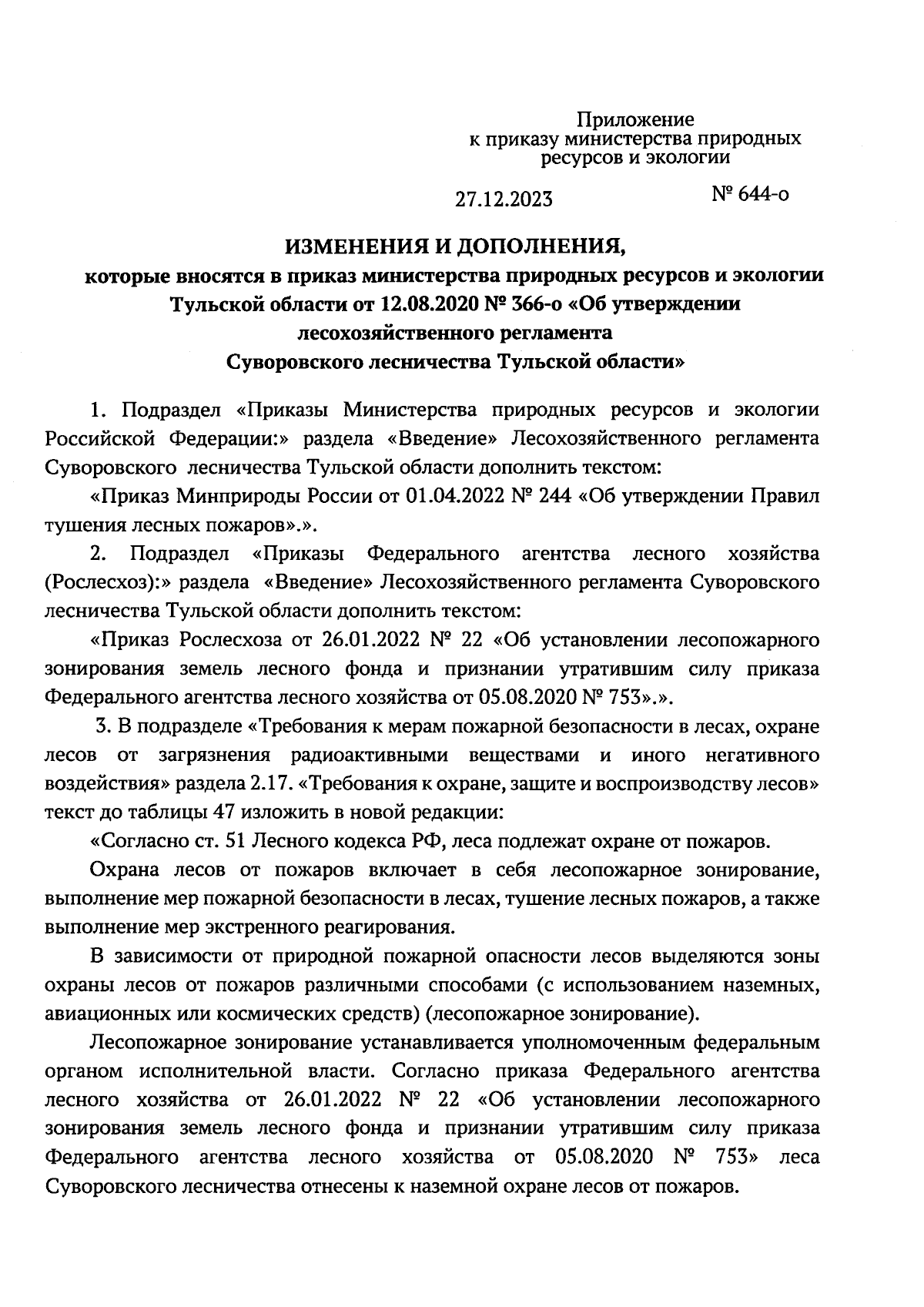 Приложение
к приказу министерства природных ресурсов и экологии

27.12.2023 № 644-о

ИЗМЕНЕНИЯ И ДОПОЛНЕНИЯ,
которые вносятся в приказ министерства природных ресурсов и экологии Тульской области от 12.08.2020 № 366-о «Об утверждении лесохозяйственного регламента Суворовского лесничества Тульской области»

1. Подраздел «Приказы Министерства природных ресурсов и экологии Российской Федерации:» раздела «Введение» Лесохозяйственного регламента Суворовского лесничества Тульской области дополнить текстом:

«Приказ Минприроды России от 01.04.2022 № 244 «Об утверждении Правил тушения лесных пожаров».».

2. Подраздел «Приказы Федерального агентства лесного хозяйства (Рослесхоз):» раздела «Введение» Лесохозяйственного регламента Суворовского лесничества Тульской области дополнить текстом:

«Приказ Рослесхоза от 26.01.2022 № 22 «Об установлении лесопожарного зонирования земель лесного фонда и признании утратившим силу приказа Федерального агентства лесного хозяйства от 05.08.2020 № 753».».

3. В подразделе «Требования к мерам пожарной безопасности в лесах, охране лесов от загрязнения радиоактивными веществами и иного негативного воздействия» раздела 2.17. «Требования к охране, защите и воспроизводству лесов» текст до таблицы 47 изложить в новой редакции:

«Согласно ст. 51 Лесного кодекса РФ, леса подлежат охране от пожаров.

Охрана лесов от пожаров включает в себя лесопожарное зонирование, выполнение мер пожарной безопасности в лесах, тушение лесных пожаров, а также выполнение мер экстренного реагирования.

В зависимости от природной пожарной опасности лесов выделяются зоны охраны лесов от пожаров различными способами (с использованием наземных, авиационных или космических средств) (лесопожарное зонирование).

Лесопожарное зонирование устанавливается уполномоченным федеральным органом исполнительной власти. Согласно приказа Федерального агентства лесного хозяйства от 26.01.2022 № 22 «Об установлении лесопожарного зонирования земель лесного фонда и признании утратившим силу приказа Федерального агентства лесного хозяйства от 05.08.2020 № 753» леса Суворовского лесничества отнесены к наземной охране лесов от пожаров.